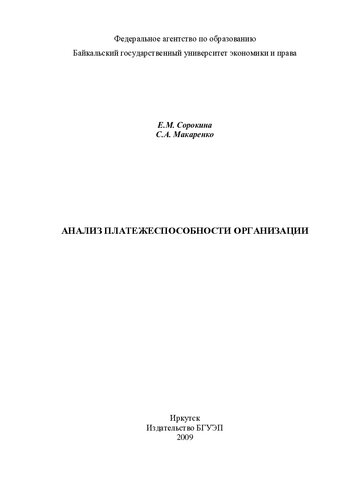 Федеральное агентство по образованию
Байкальский государственный университет экономики и права

Е.М. Сорокина
С.А. Макаренко

АНАЛИЗ ПЛАТЕЖЕСПОСОБНОСТИ ОРГАНИЗАЦИИ

Иркутск
Издательство БГУЭП
2009